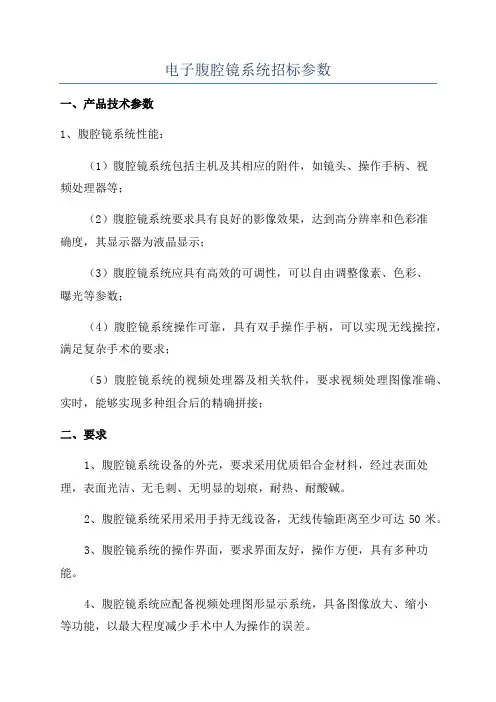 电子腹腔镜系统招标参数

一、产品技术参数

1、腹腔镜系统性能：

（1）腹腔镜系统包括主机及其相应的附件，如镜头、操作手柄、视频处理器等；

（2）腹腔镜系统要求具有良好的影像效果，达到高分辨率和色彩准确度，其显示器为液晶显示；

（3）腹腔镜系统应具有高效的可调性，可以自由调整像素、色彩、曝光等参数；

（4）腹腔镜系统操作可靠，具有双手操作手柄，可以实现无线操控，满足复杂手术的要求；

（5）腹腔镜系统的视频处理器及相关软件，要求视频处理图像准确、实时，能够实现多种组合后的精确拼接；

二、要求

1、腹腔镜系统设备的外壳，要求采用优质铝合金材料，经过表面处理，表面光洁、无毛刺、无明显的划痕，耐热、耐酸碱。

2、腹腔镜系统采用采用手持无线设备，无线传输距离至少可达 50 米。

3、腹腔镜系统的操作界面，要求界面友好，操作方便，具有多种功能。

4、腹腔镜系统应配备视频处理图形显示系统，具备图像放大、缩小等功能，以最大程度减少手术中人为操作的误差。